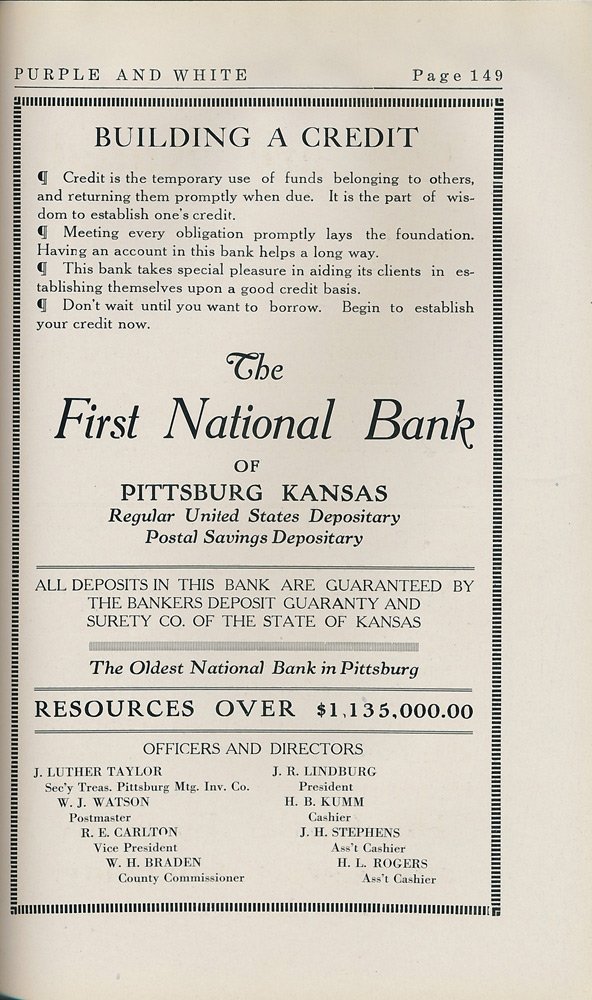 PURPLE AND WHITE Page 149

BUILDING A CREDIT

¶ Credit is the temporary use of funds belonging to others, and returning them promptly when due. It is the part of wisdom to establish one's credit.
¶ Meeting every obligation promptly lays the foundation. Having an account in this bank helps a long way.
¶ This bank takes special pleasure in aiding its clients in establishing themselves upon a good credit basis.
¶ Don't wait until you want to borrow. Begin to establish your credit now.

The
First National Bank
OF
PITTSBURG KANSAS
Regular United States Depositary
Postal Savings Depositary

ALL DEPOSITS IN THIS BANK ARE GUARANTEED BY THE BANKERS DEPOSIT GUARANTY AND SURETY CO. OF THE STATE OF KANSAS

The Oldest National Bank in Pittsburg

RESOURCES OVER $1,135,000.00

OFFICERS AND DIRECTORS

J. LUTHER TAYLOR
Sec'y Treas. Pittsburg Mtg. Inv. Co.
W. J. WATSON
Postmaster
R. E. CARLTON
Vice President
W. H. BRADEN
County Commissioner

J. R. LINDBURG
President
H. B. KUMM
Cashier
J. H. STEPHENS
Ass't Cashier
H. L. ROGERS
Ass't Cashier